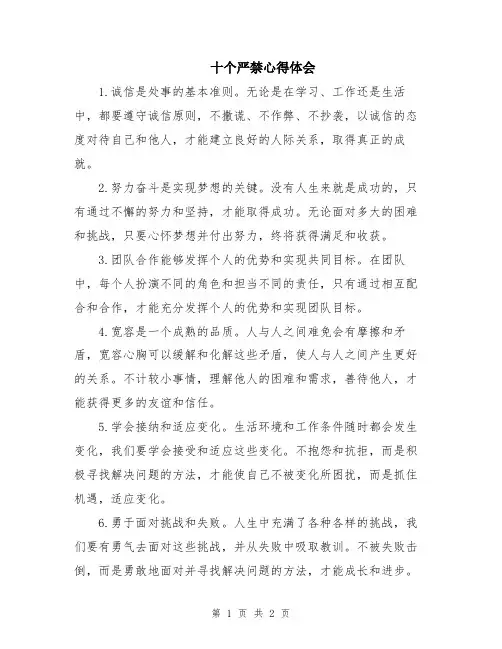 十个严禁心得体会

1.诚信是处事的基本准则。无论是在学习、工作还是生活中，都要遵守诚信原则，不撒谎、不作弊、不抄袭，以诚信的态度对待自己和他人，才能建立良好的人际关系，取得真正的成就。

2.努力奋斗是实现梦想的关键。没有人生来就是成功的，只有通过不懈的努力和坚持，才能取得成功。无论面对多大的困难和挑战，只要心怀梦想并付出努力，终将获得满足和收获。

3.团队合作能够发挥个人的优势和实现共同目标。在团队中，每个人扮演不同的角色和担当不同的责任，只有通过相互配合和合作，才能充分发挥个人的优势和实现团队目标。

4.宽容是一个成熟的品质。人与人之间难免会有摩擦和矛盾，宽容心胸可以缓解和化解这些矛盾，使人与人之间产生更好的关系。不计较小事情，理解他人的困难和需求，善待他人，才能获得更多的友谊和信任。

5.学会接纳和适应变化。生活环境和工作条件随时都会发生变化，我们要学会接受和适应这些变化。不抱怨和抗拒，而是积极寻找解决问题的方法，才能使自己不被变化所困扰，而是抓住机遇，适应变化。

6.勇于面对挑战和失败。人生中充满了各种各样的挑战，我们要有勇气去面对这些挑战，并从失败中吸取教训。不被失败击倒，而是勇敢地面对并寻找解决问题的方法，才能成长和进步。

第 1 页 共 2 页